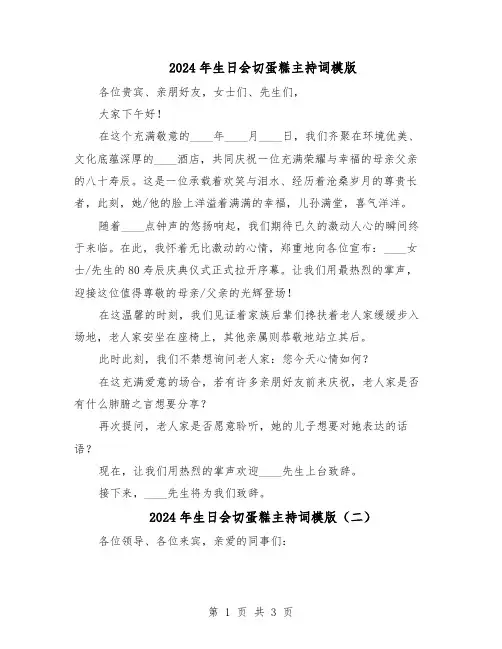 2024年生日会切蛋糕主持词模版

各位贵宾、亲朋好友，女士们、先生们，

大家下午好！

在这个充满敬意的____年____月____日，我们齐聚在环境优美、文化底蕴深厚的____酒店，共同庆祝一位充满荣耀与幸福的母亲父亲的八十寿辰。这是一位承载着欢笑与泪水、经历着沧桑岁月的尊贵长者，此刻，她/他的脸上洋溢着满满的幸福，儿孙满堂，喜气洋洋。

随着____点钟声的悠扬响起，我们期待已久的激动人心的瞬间终于来临。在此，我怀着无比激动的心情，郑重地向各位宣布：____女士/先生的80寿辰庆典仪式正式拉开序幕。让我们用最热烈的掌声，迎接这位值得尊敬的母亲/父亲的光辉登场！

在这温馨的时刻，我们见证着家族后辈们搀扶着老人家缓缓步入场地，老人家安坐在座椅上，其他亲属则恭敬地站立其后。

此时此刻，我们不禁想询问老人家：您今天心情如何？

在这充满爱意的场合，若有许多亲朋好友前来庆祝，老人家是否有什么肺腑之言想要分享？

再次提问，老人家是否愿意聆听，她的儿子想要对她表达的话语？

现在，让我们用热烈的掌声欢迎____先生上台致辞。

接下来，____先生将为我们致辞。

2024年生日会切蛋糕主持词模版（二）

各位领导、各位来宾，亲爱的同事们：

第 1 页 共 3 页